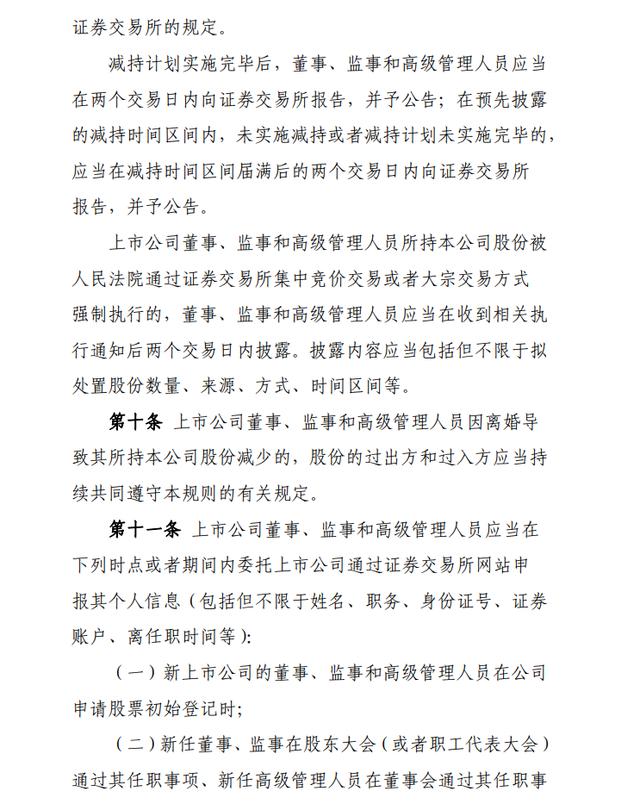 证券交易所的规定。

减持计划实施完毕后，董事、监事和高级管理人员应当在两个交易日内向证券交易所报告，并予公告；在预先披露的减持时间区间内，未实施减持或者减持计划未实施完毕的，应当在减持时间区间届满后的两个交易日内向证券交易所报告，并予公告。

上市公司董事、监事和高级管理人员所持本公司股份被人民法院通过证券交易所集中竞价交易或者大宗交易方式强制执行的，董事、监事和高级管理人员应当在收到相关执行通知后两个交易日内披露。披露内容应当包括但不限于拟处置股份数量、来源、方式、时间区间等。

第十条 上市公司董事、监事和高级管理人员因离婚导致其所持本公司股份减少的，股份的过出方和过入方应当持续共同遵守本规则的有关规定。

第十一条 上市公司董事、监事和高级管理人员应当在下列时点或者期间内委托上市公司通过证券交易所网站申报其个人信息（包括但不限于姓名、职务、身份证号、证券账户、离任职时间等）：

（一）新上市公司的董事、监事和高级管理人员在公司申请股票初始登记时；

（二）新任董事、监事在股东大会（或者职工代表大会）通过其任职事项、新任高级管理人员在董事会通过其任职事